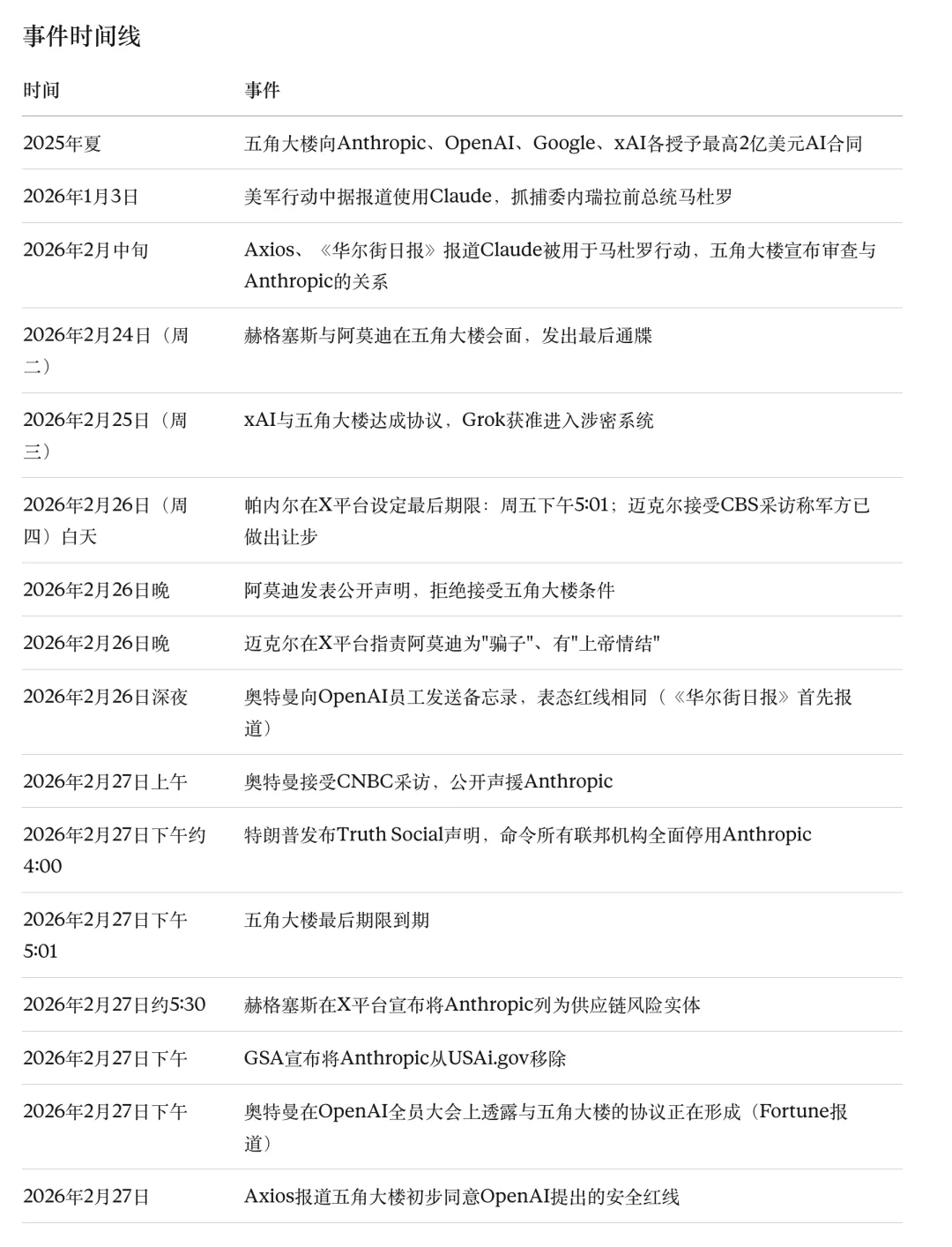 事件时间线

| 时间 | 事件 |
|---|---|
| 2025年夏 | 五角大楼向Anthropic、OpenAI、Google、xAI各授予最高2亿美元AI合同 |
| 2026年1月3日 | 美军行动中据报道使用Claude，抓捕委内瑞拉前总统马杜罗 |
| 2026年2月中旬 | Axios、《华尔街日报》报道Claude被用于马杜罗行动，五角大楼宣布审查与Anthropic的关系 |
| 2026年2月24日（周二） | 赫格塞斯与阿莫迪在五角大楼会面，发出最后通牒 |
| 2026年2月25日（周三） | xAI与五角大楼达成协议，Grok获准进入涉密系统 |
| 2026年2月26日（周四）白天 | 帕内尔在X平台设定最后期限：周五下午5:01；迈克尔接受CBS采访称军方已做出让步 |
| 2026年2月26日晚 | 阿莫迪发表公开声明，拒绝接受五角大楼条件 |
| 2026年2月26日晚 | 迈克尔在X平台指责阿莫迪为"骗子"、有"上帝情结" |
| 2026年2月26日深夜 | 奥特曼向OpenAI员工发送备忘录，表态红线相同（《华尔街日报》首先报道） |
| 2026年2月27日上午 | 奥特曼接受CNBC采访，公开声援Anthropic |
| 2026年2月27日下午约4:00 | 特朗普发布Truth Social声明，命令所有联邦机构全面停用Anthropic |
| 2026年2月27日下午5:01 | 五角大楼最后期限到期 |
| 2026年2月27日约5:30 | 赫格塞斯在X平台宣布将Anthropic列为供应链风险实体 |
| 2026年2月27日下午 | GSA宣布将Anthropic从USAi.gov移除 |
| 2026年2月27日下午 | 奥特曼在OpenAI全员大会上透露与五角大楼的协议正在形成（Fortune报道） |
| 2026年2月27日 | Axios报道五角大楼初步同意OpenAI提出的安全红线 |